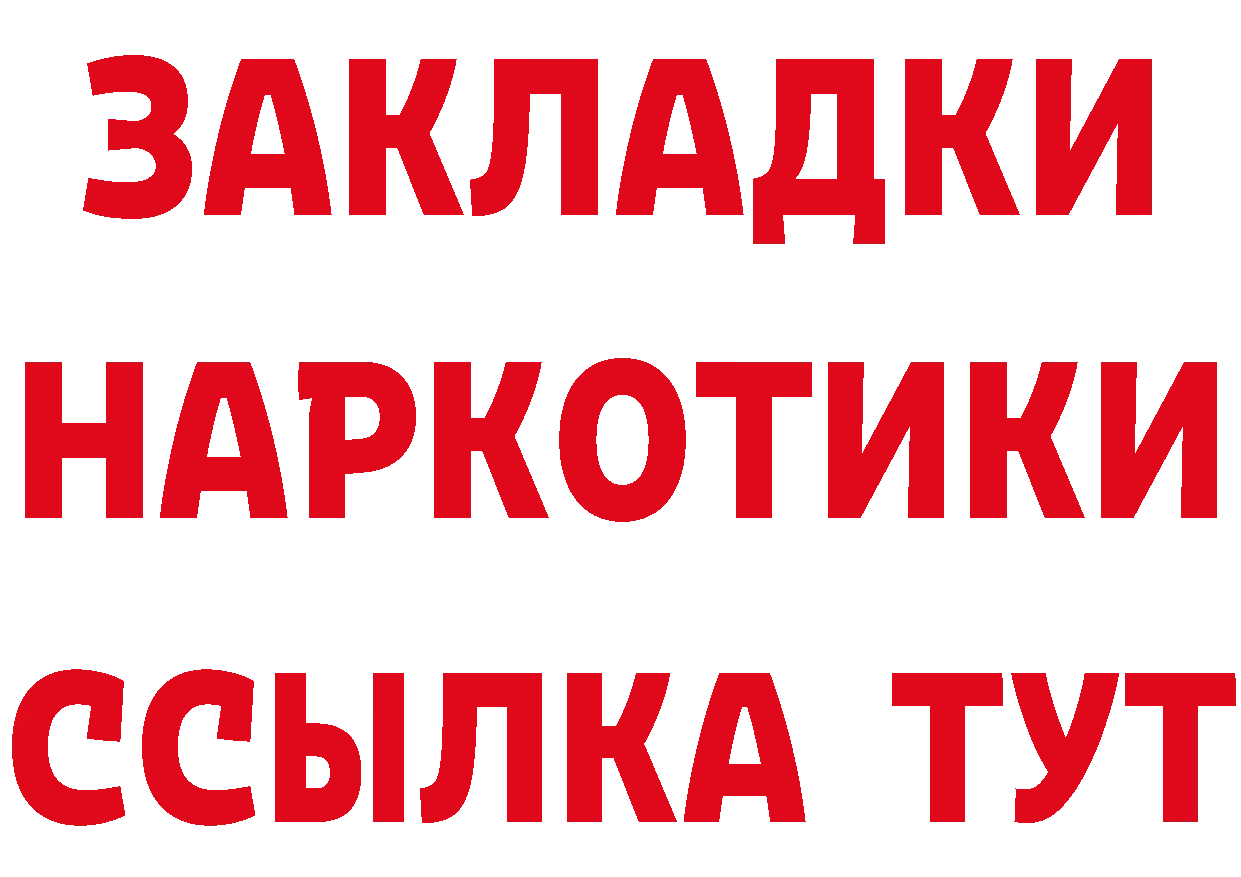 ЗАКЛАДКИ
НАРКОТИКИ
ССЫЛКА ТУТ